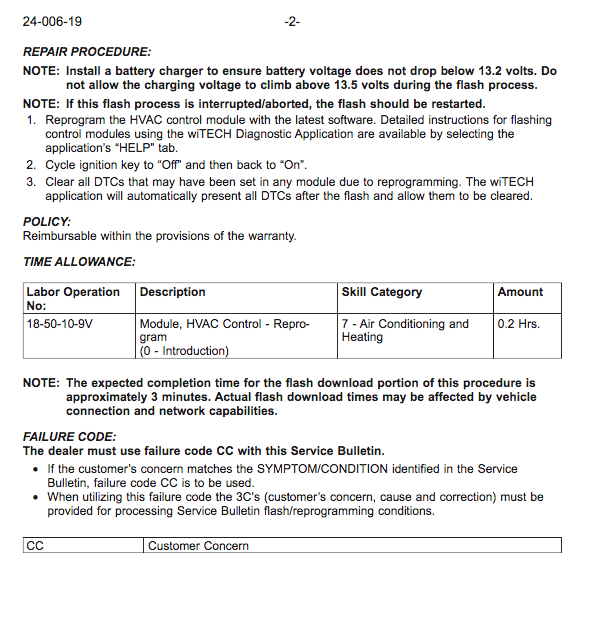 24-006-19 -2-

REPAIR PROCEDURE:

NOTE: Install a battery charger to ensure battery voltage does not drop below 13.2 volts. Do not allow the charging voltage to climb above 13.5 volts during the flash process.

NOTE: If this flash process is interrupted/aborted, the flash should be restarted.

1. Reprogram the HVAC control module with the latest software. Detailed instructions for flashing control modules using the wiTECH Diagnostic Application are available by selecting the application's "HELP" tab.
2. Cycle ignition key to "Off" and then back to "On".
3. Clear all DTCs that may have been set in any module due to reprogramming. The wiTECH application will automatically present all DTCs after the flash and allow them to be cleared.

POLICY:
Reimbursable within the provisions of the warranty.

TIME ALLOWANCE:

| Labor Operation No: | Description | Skill Category | Amount |
|---|---|---|---|
| 18-50-10-9V | Module, HVAC Control - Reprogram (0 - Introduction) | 7 - Air Conditioning and Heating | 0.2 Hrs. |

NOTE: The expected completion time for the flash download portion of this procedure is approximately 3 minutes. Actual flash download times may be affected by vehicle connection and network capabilities.

FAILURE CODE:
The dealer must use failure code CC with this Service Bulletin.

• If the customer's concern matches the SYMPTOM/CONDITION identified in the Service Bulletin, failure code CC is to be used.
• When utilizing this failure code the 3C's (customer's concern, cause and correction) must be provided for processing Service Bulletin flash/reprogramming conditions.

| CC | Customer Concern |
|---|---|